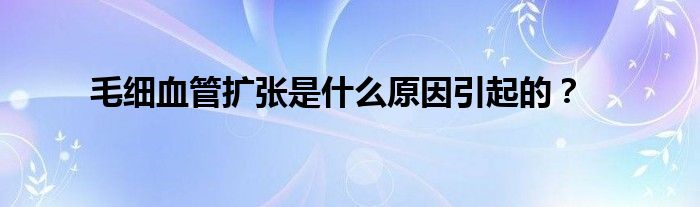 毛细血管扩张是什么原因引起的？